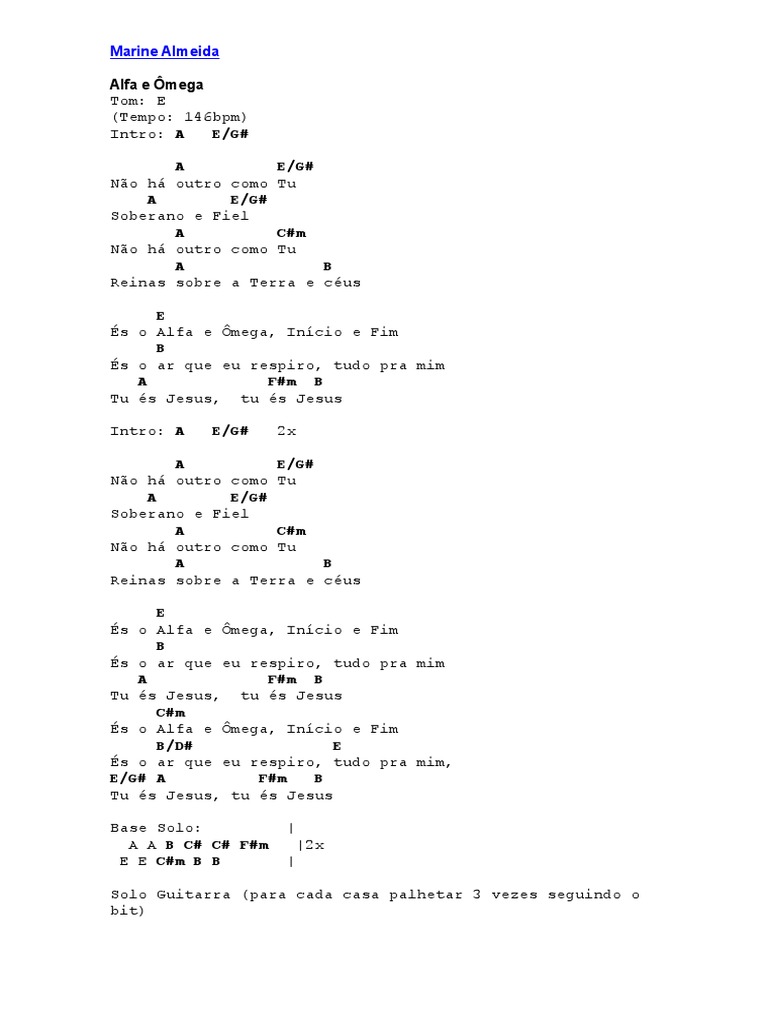 Marine Almeida

Alfa e Ômega
Tom: E
(Tempo: 146bpm)
Intro: A E/G#

A E/G#
Não há outro como Tu
A E/G#
Soberano e Fiel
A C#m
Não há outro como Tu
A B
Reinas sobre a Terra e céus

E
És o Alfa e Ômega, Início e Fim
B
És o ar que eu respiro, tudo pra mim
A F#m B
Tu és Jesus, tu és Jesus

Intro: A E/G# 2x

A E/G#
Não há outro como Tu
A E/G#
Soberano e Fiel
A C#m
Não há outro como Tu
A B
Reinas sobre a Terra e céus

E
És o Alfa e Ômega, Início e Fim
B
És o ar que eu respiro, tudo pra mim
A F#m B
Tu és Jesus, tu és Jesus
C#m
És o Alfa e Ômega, Início e Fim
B/D# E
És o ar que eu respiro, tudo pra mim,
E/G# A F#m B
Tu és Jesus, tu és Jesus

Base Solo: |
A A B C# C# F#m |2x
E E C#m B B |

Solo Guitarra (para cada casa palhetar 3 vezes seguindo o bit)